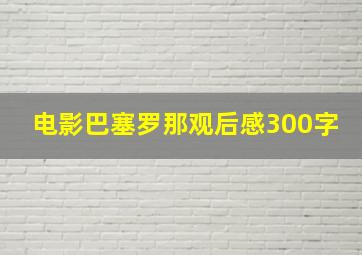 电影巴塞罗那观后感300字